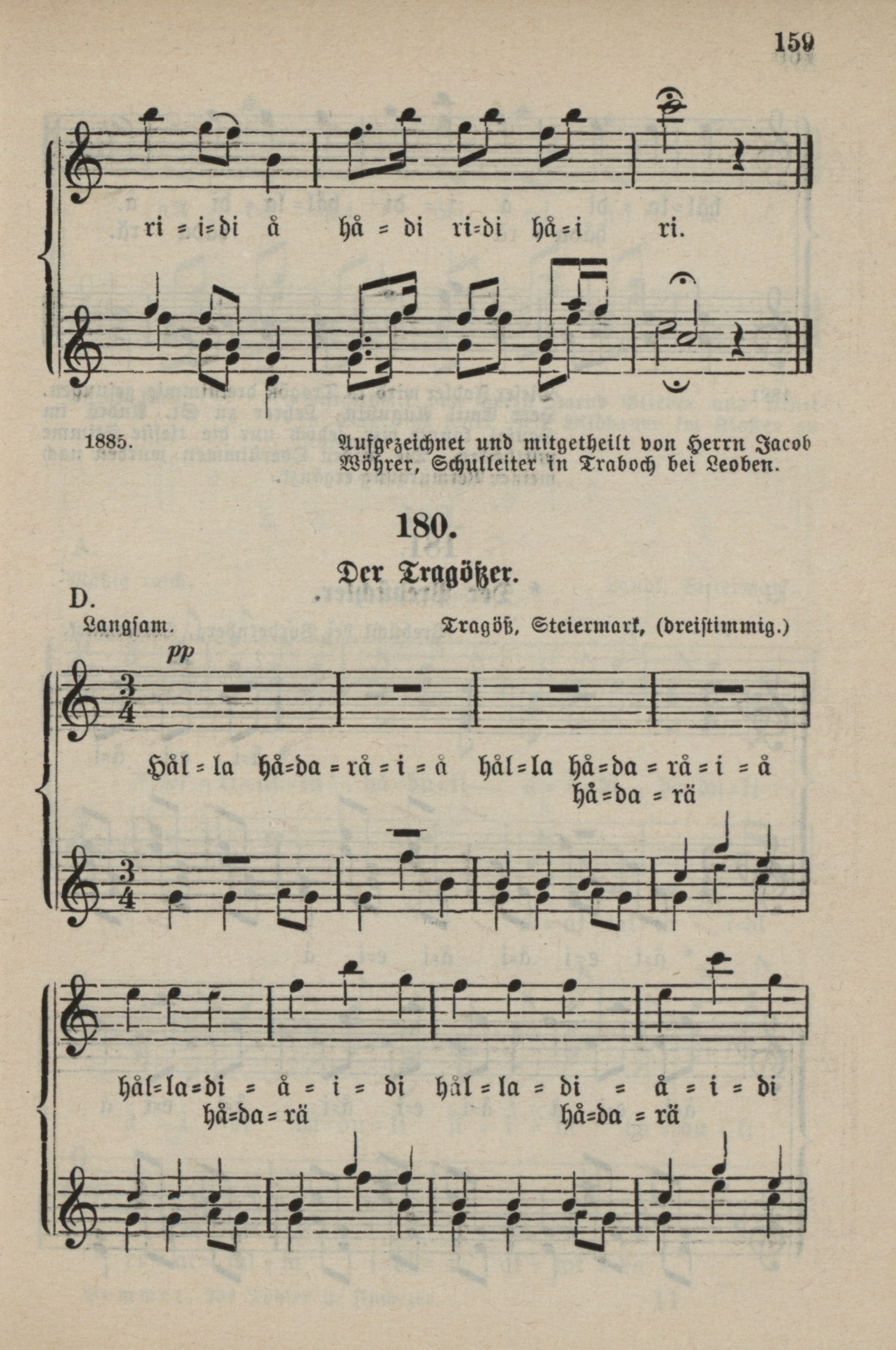 159

ri = i=di å hå = di ri=di hå=i ri.

1885. Aufgezeichnet und mitgetheilt von Herrn Jacob Wöhrer, Schulleiter in Traboch bei Leoben.

180.

Der Tragößer.

D.

Langsam. Tragöß, Steiermark, (dreistimmig.)

pp

Hål = la hå=da = rå = i = å hål=la hå=da = rå = i = å

hå=da = rä

hål=la=di = å = i = di hål = la = di = å = i = di

hå=da = rä hå=da = rä